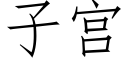 子宫